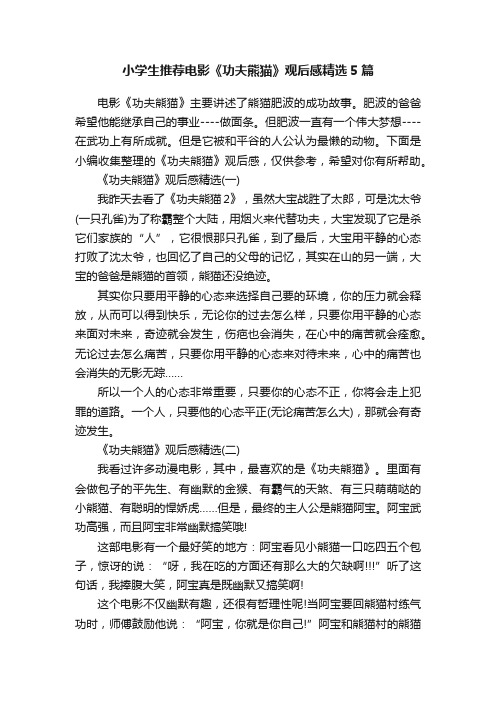 小学生推荐电影《功夫熊猫》观后感精选 5 篇

电影《功夫熊猫》主要讲述了熊猫肥波的成功故事。肥波的爸爸希望他能继承自己的事业----做面条。但肥波一直有一个伟大梦想----在武功上有所成就。但是它被和平谷的人公认为最懒的动物。下面是小编收集整理的《功夫熊猫》观后感，仅供参考，希望对你有所帮助。

《功夫熊猫》观后感精选(一)

我昨天去看了《功夫熊猫 2》，虽然大宝战胜了太郎，可是沈太爷(一只孔雀)为了称霸整个大陆，用烟火来代替功夫，大宝发现了它是杀它们家族的“人”，它很恨那只孔雀，到了最后，大宝用平静的心态打败了沈太爷，也回忆了自己的父母的记忆，其实在山的另一端，大宝的爸爸是熊猫的首领，熊猫还没绝迹。

其实你只要用平静的心态来选择自己要的环境，你的压力就会释放，从而可以得到快乐，无论你的过去怎么样，只要你用平静的心态来面对未来，奇迹就会发生，伤疤也会消失，在心中的痛苦就会痊愈。无论过去怎么痛苦，只要你用平静的心态来对待未来，心中的痛苦也会消失的无影无踪……

所以一个人的心态非常重要，只要你的心态不正，你将会走上犯罪的道路。一个人，只要他的心态平正(无论痛苦怎么大)，那就会有奇迹发生。

《功夫熊猫》观后感精选(二)

我看过许多动漫电影，其中，最喜欢的是《功夫熊猫》。里面有会做包子的平先生、有幽默的金猴、有霸气的天煞、有三只萌萌哒的小熊猫、有聪明的悍娇虎……但是，最终的主人公是熊猫阿宝。阿宝武功高强，而且阿宝非常幽默搞笑哦!

这部电影有一个最好笑的地方：阿宝看见小熊猫一口吃四五个包子，惊讶的说：“呀，我在吃的方面还有那么大的欠缺啊!!!”听了这句话，我捧腹大笑，阿宝真是既幽默又搞笑啊!

这个电影不仅幽默有趣，还很有哲理性呢!当阿宝要回熊猫村练气功时，师傅鼓励他说：“阿宝，你就是你自己!”阿宝和熊猫村的熊猫